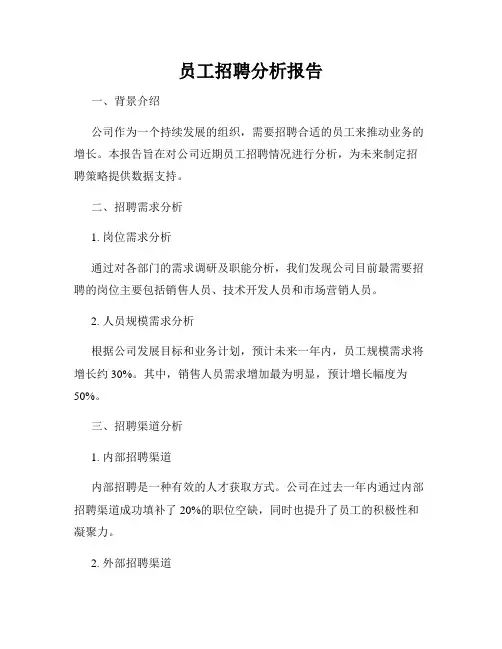 员工招聘分析报告

一、背景介绍

公司作为一个持续发展的组织，需要招聘合适的员工来推动业务的增长。本报告旨在对公司近期员工招聘情况进行分析，为未来制定招聘策略提供数据支持。

二、招聘需求分析

1. 岗位需求分析

通过对各部门的需求调研及职能分析，我们发现公司目前最需要招聘的岗位主要包括销售人员、技术开发人员和市场营销人员。

2. 人员规模需求分析

根据公司发展目标和业务计划，预计未来一年内，员工规模需求将增长约 30%。其中，销售人员需求增加最为明显，预计增长幅度为 50%。

三、招聘渠道分析

1. 内部招聘渠道

内部招聘是一种有效的人才获取方式。公司在过去一年内通过内部招聘渠道成功填补了 20%的职位空缺，同时也提升了员工的积极性和凝聚力。

2. 外部招聘渠道